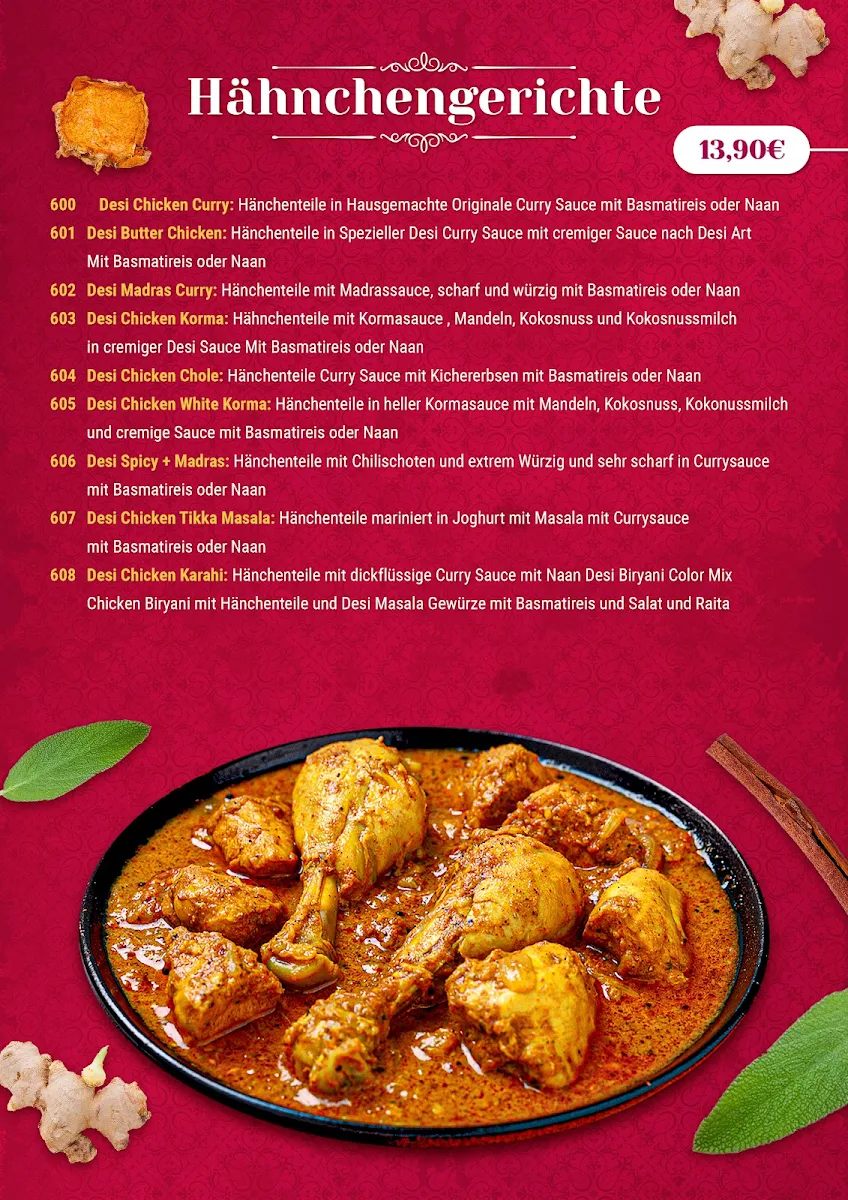 Hähnchengerichte

13,90€

600 Desi Chicken Curry: Hänchenteile in Hausgemachte Originale Curry Sauce mit Basmatireis oder Naan

601 Desi Butter Chicken: Hänchenteile in Spezieller Desi Curry Sauce mit cremiger Sauce nach Desi Art Mit Basmatireis oder Naan

602 Desi Madras Curry: Hänchenteile mit Madrassauce, scharf und würzig mit Basmatireis oder Naan

603 Desi Chicken Korma: Hähnchenteile mit Kormasauce , Mandeln, Kokosnuss und Kokosnussmilch in cremiger Desi Sauce Mit Basmatireis oder Naan

604 Desi Chicken Chole: Hänchenteile Curry Sauce mit Kichererbsen mit Basmatireis oder Naan

605 Desi Chicken White Korma: Hänchenteile in heller Kormasauce mit Mandeln, Kokosnuss, Kokonussmilch und cremige Sauce mit Basmatireis oder Naan

606 Desi Spicy + Madras: Hänchenteile mit Chilischoten und extrem Würzig und sehr scharf in Currysauce mit Basmatireis oder Naan

607 Desi Chicken Tikka Masala: Hänchenteile mariniert in Joghurt mit Masala mit Currysauce mit Basmatireis oder Naan

608 Desi Chicken Karahi: Hänchenteile mit dickflüssige Curry Sauce mit Naan Desi Biryani Color Mix Chicken Biryani mit Hänchenteile und Desi Masala Gewürze mit Basmatireis und Salat und Raita